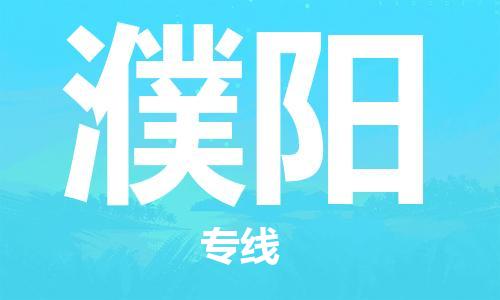 濮阳

专线